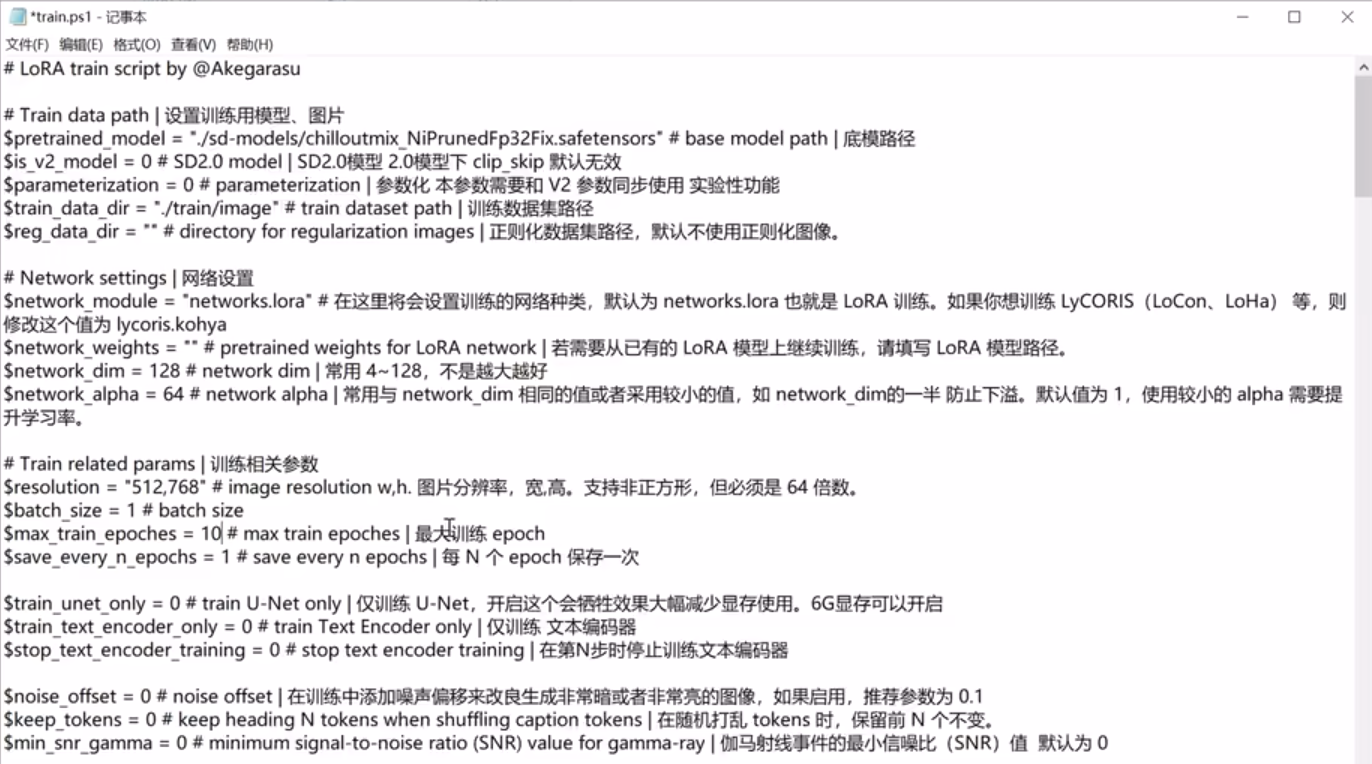 *train.ps1 - 记事本

文件(F) 编辑(E) 格式(O) 查看(V) 帮助(H)

# LoRA train script by @Akegarasu

# Train data path | 设置训练用模型、图片
$pretrained_model = "./sd-models/chilloutmix_NiPrunedFp32Fix.safetensors" # base model path | 底模路径
$is_v2_model = 0 # SD2.0 model | SD2.0模型 2.0模型下 clip_skip 默认无效
$parameterization = 0 # parameterization | 参数化 本参数需要和 V2 参数同步使用 实验性功能
$train_data_dir = "./train/image" # train dataset path | 训练数据集路径
$reg_data_dir = "" # directory for regularization images | 正则化数据集路径，默认不使用正则化图像。

# Network settings | 网络设置
$network_module = "networks.lora" # 在这里将会设置训练的网络种类，默认为 networks.lora 也就是 LoRA 训练。如果你想训练 LyCORIS（LoCon、LoHa） 等，则修改这个值为 lycoris.kohya
$network_weights = "" # pretrained weights for LoRA network | 若需要从已有的 LoRA 模型上继续训练，请填写 LoRA 模型路径。
$network_dim = 128 # network dim | 常用 4~128，不是越大越好
$network_alpha = 64 # network alpha | 常用与 network_dim 相同的值或者采用较小的值，如 network_dim的一半 防止下溢。默认值为 1，使用较小的 alpha 需要提升学习率。

# Train related params | 训练相关参数
$resolution = "512,768" # image resolution w,h. 图片分辨率，宽,高。支持非正方形，但必须是 64 倍数。
$batch_size = 1 # batch size
$max_train_epoches = 10 # max train epoches | 最大训练 epoch
$save_every_n_epochs = 1 # save every n epochs | 每 N 个 epoch 保存一次

$train_unet_only = 0 # train U-Net only | 仅训练 U-Net，开启这个会牺牲效果大幅减少显存使用。6G显存可以开启
$train_text_encoder_only = 0 # train Text Encoder only | 仅训练 文本编码器
$stop_text_encoder_training = 0 # stop text encoder training | 在第N步时停止训练文本编码器

$noise_offset = 0 # noise offset | 在训练中添加噪声偏移来改良生成非常暗或者非常亮的图像，如果启用，推荐参数为 0.1
$keep_tokens = 0 # keep heading N tokens when shuffling caption tokens | 在随机打乱 tokens 时，保留前 N 个不变。
$min_snr_gamma = 0 # minimum signal-to-noise ratio (SNR) value for gamma-ray | 伽马射线事件的最小信噪比（SNR）值 默认为 0